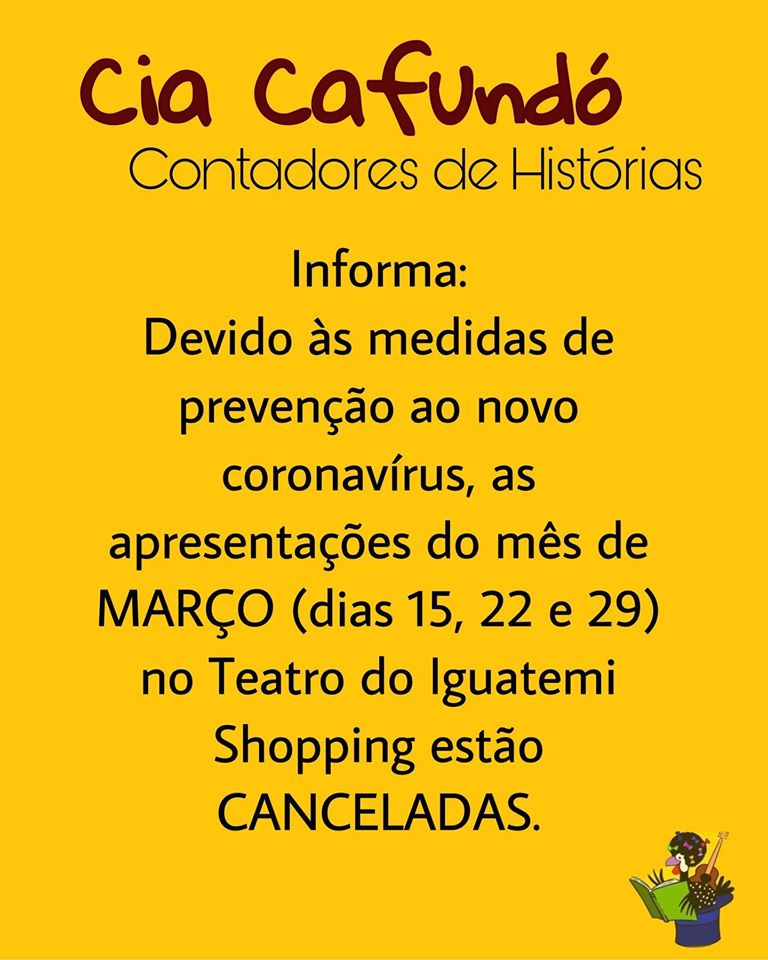 Cia Cafundó
Contadores de Histórias

Informa:
Devido às medidas de prevenção ao novo coronavírus, as apresentações do mês de MARÇO (dias 15, 22 e 29) no Teatro do Iguatemi Shopping estão CANCELADAS.